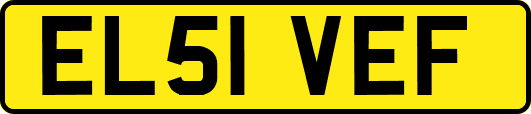 EL51 VEF